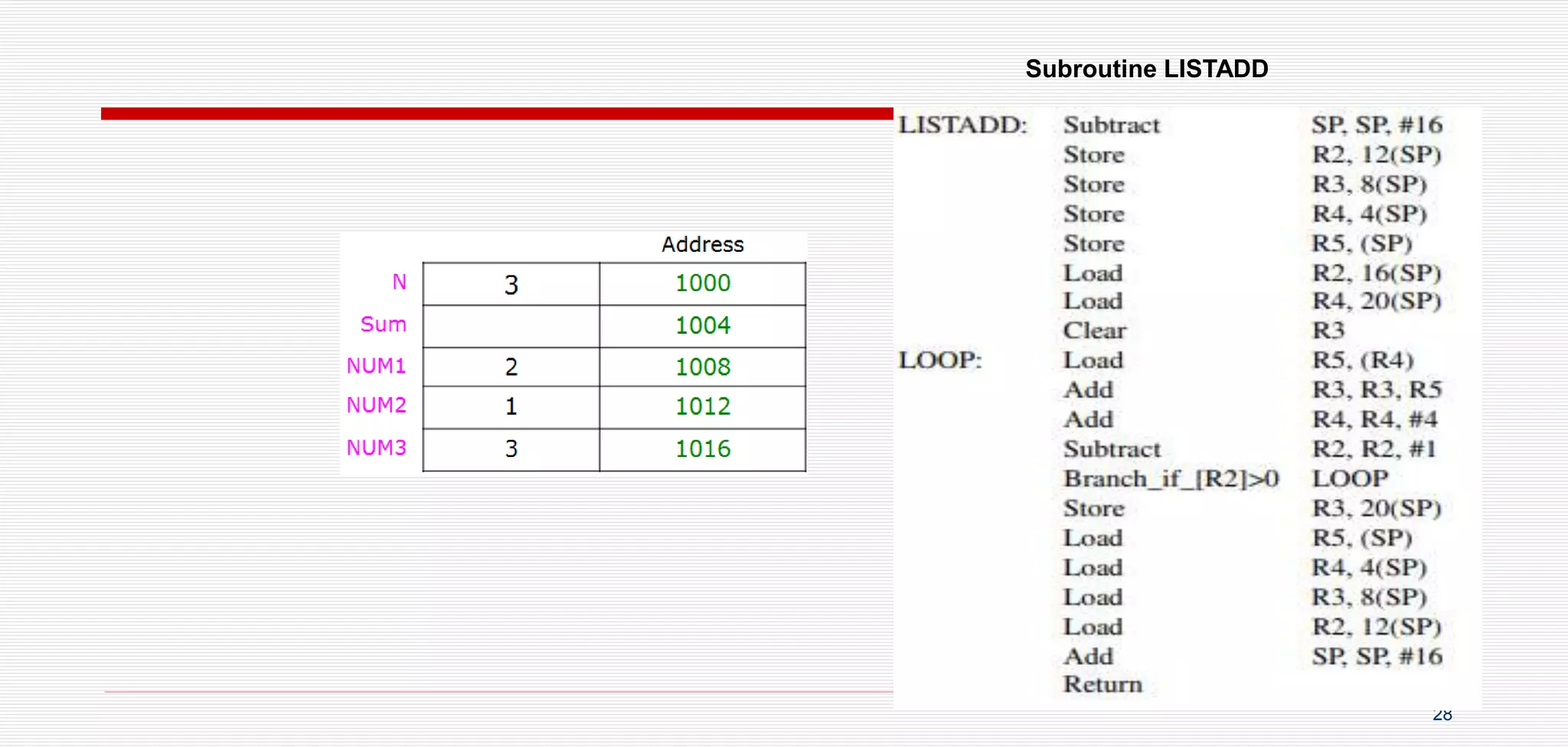 Subroutine LISTADD

| | | Address |
|---|---|---|
| N | 3 | 1000 |
| Sum | | 1004 |
| NUM1 | 2 | 1008 |
| NUM2 | 1 | 1012 |
| NUM3 | 3 | 1016 |

| | | |
|---|---|---|
| LISTADD: | Subtract | SP, SP, #16 |
| | Store | R2, 12(SP) |
| | Store | R3, 8(SP) |
| | Store | R4, 4(SP) |
| | Store | R5, (SP) |
| | Load | R2, 16(SP) |
| | Load | R4, 20(SP) |
| | Clear | R3 |
| LOOP: | Load | R5, (R4) |
| | Add | R3, R3, R5 |
| | Add | R4, R4, #4 |
| | Subtract | R2, R2, #1 |
| | Branch_if_[R2]>0 | LOOP |
| | Store | R3, 20(SP) |
| | Load | R5, (SP) |
| | Load | R4, 4(SP) |
| | Load | R3, 8(SP) |
| | Load | R2, 12(SP) |
| | Add | SP, SP, #16 |
| | Return | |

28